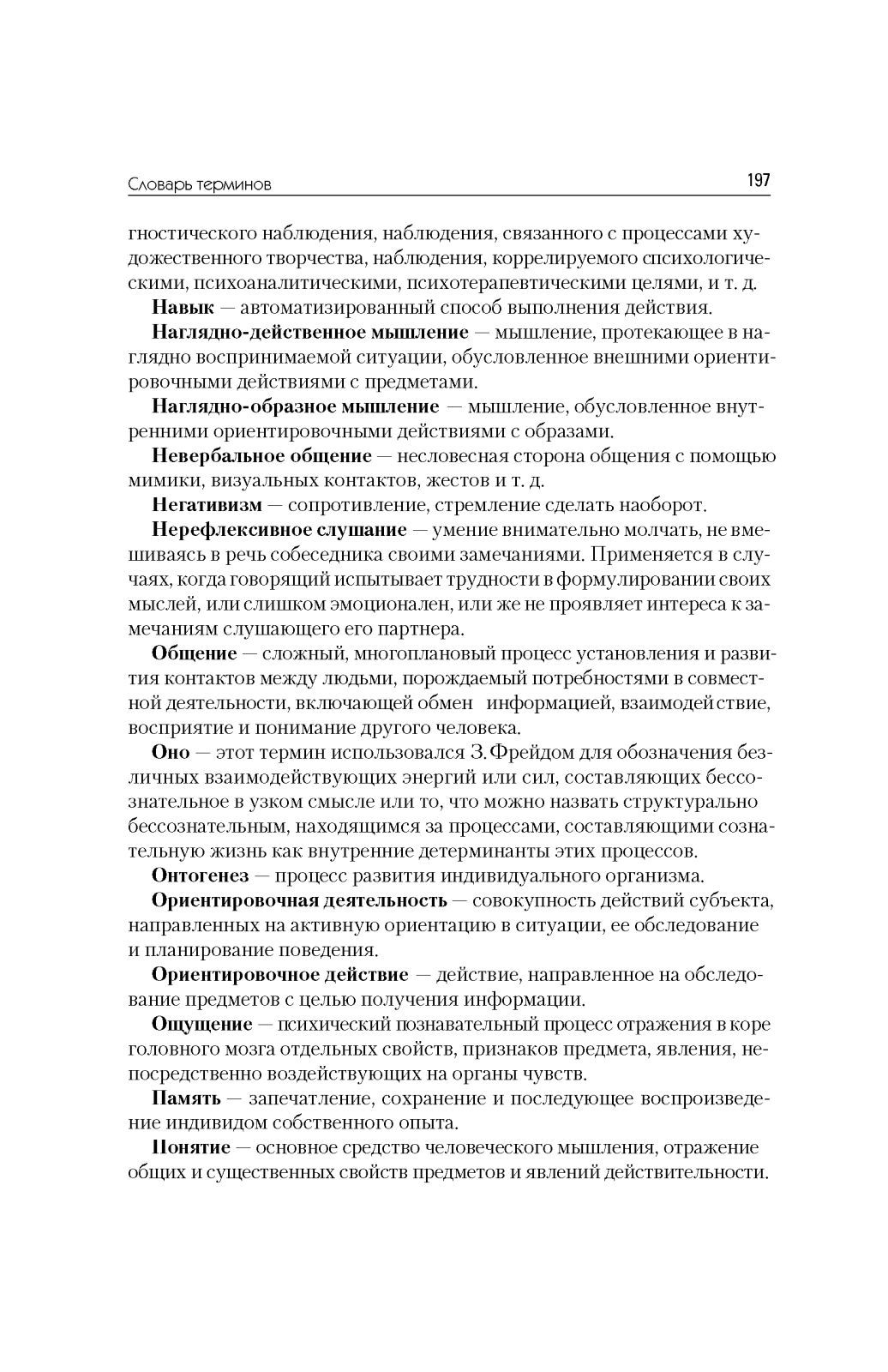 Словарь терминов 197

гностического наблюдения, наблюдения, связанного с процессами художественного творчества, наблюдения, коррелируемого спсихологическими, психоаналитическими, психотерапевтическими целями, и т. д.

Навык — автоматизированный способ выполнения действия.

Наглядно-действенное мышление — мышление, протекающее в наглядно воспринимаемой ситуации, обусловленное внешними ориентировочными действиями с предметами.

Наглядно-образное мышление — мышление, обусловленное внутренними ориентировочными действиями с образами.

Невербальное общение — несловесная сторона общения с помощью мимики, визуальных контактов, жестов и т. д.

Негативизм — сопротивление, стремление сделать наоборот.

Нерефлексивное слушание — умение внимательно молчать, не вмешиваясь в речь собеседника своими замечаниями. Применяется в случаях, когда говорящий испытывает трудности в формулировании своих мыслей, или слишком эмоционален, или же не проявляет интереса к замечаниям слушающего его партнера.

Общение — сложный, многоплановый процесс установления и развития контактов между людьми, порождаемый потребностями в совместной деятельности, включающей обмен информацией, взаимодействие, восприятие и понимание другого человека.

Оно — этот термин использовался З. Фрейдом для обозначения безличных взаимодействующих энергий или сил, составляющих бессознательное в узком смысле или то, что можно назвать структурально бессознательным, находящимся за процессами, составляющими сознательную жизнь как внутренние детерминанты этих процессов.

Онтогенез — процесс развития индивидуального организма.

Ориентировочная деятельность — совокупность действий субъекта, направленных на активную ориентацию в ситуации, ее обследование и планирование поведения.

Ориентировочное действие — действие, направленное на обследование предметов с целью получения информации.

Ощущение — психический познавательный процесс отражения в коре головного мозга отдельных свойств, признаков предмета, явления, непосредственно воздействующих на органы чувств.

Память — запечатление, сохранение и последующее воспроизведение индивидом собственного опыта.

Понятие — основное средство человеческого мышления, отражение общих и существенных свойств предметов и явлений действительности.